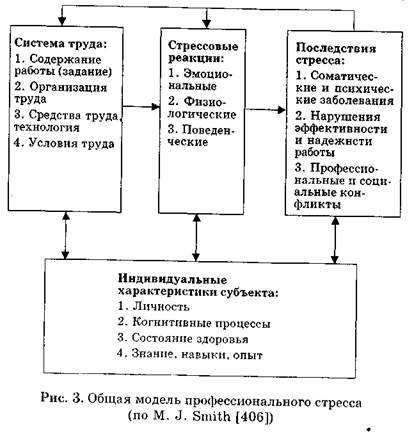 Система труда:
1. Содержание работы (задание)
2. Организация труда
3. Средства труда, технология
4. Условия труда

Стрессовые реакции:
1. Эмоциональные
2. Физиологические
3. Поведенческие

Последствия стресса:
1. Соматические и психические заболевания
2. Нарушения эффективности и надежнсти работы
3. Профессиональные и социальные конфликты

Индивидуальные характеристики субъекта:
1. Личность
2. Когнитивные процессы
3. Состояние здоровья
4. Знание, навыки, опыт

Рис. 3. Общая модель профессионального стресса (по M. J. Smith [406])